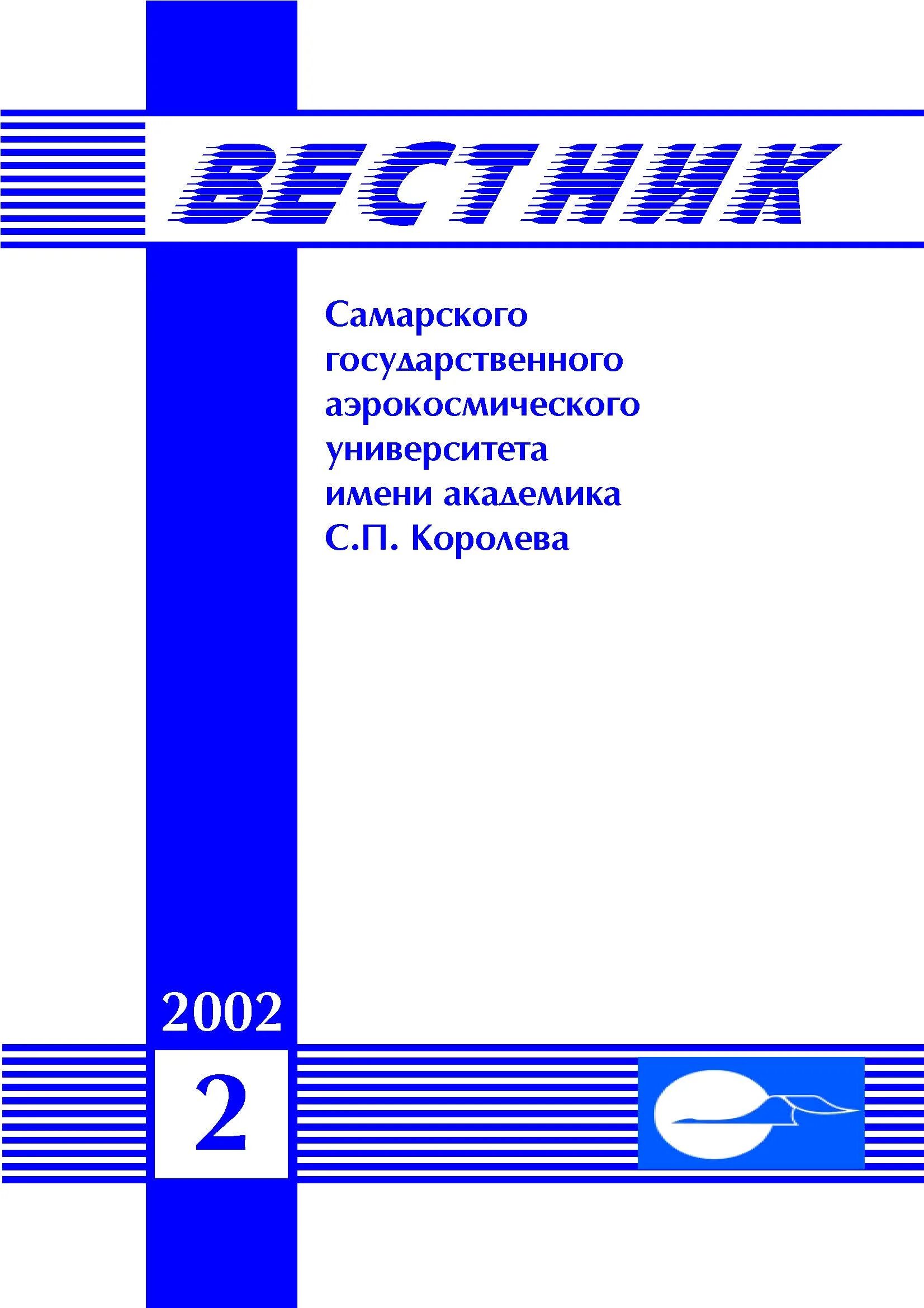 ВЕСТНИК

Самарского государственного аэрокосмического университета имени академика С.П. Королева

2002

2